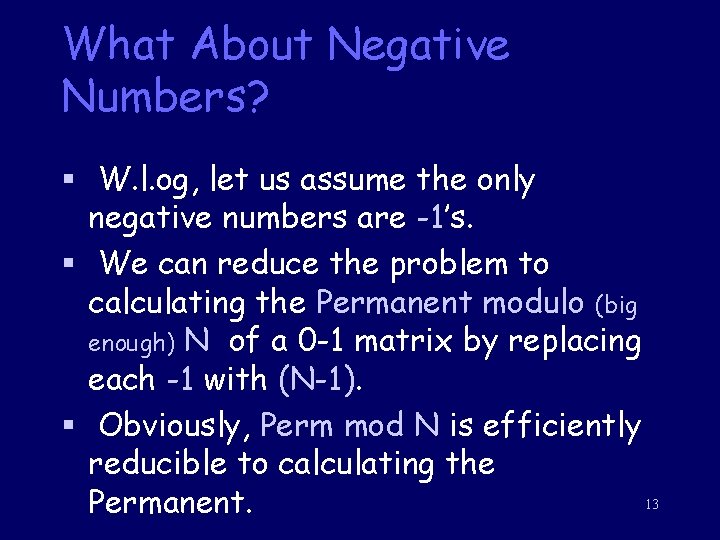 What About Negative Numbers?

▪ W.l.og, let us assume the only negative numbers are -1's.

▪ We can reduce the problem to calculating the Permanent modulo (big enough) N of a 0-1 matrix by replacing each -1 with (N-1).

▪ Obviously, Perm mod N is efficiently reducible to calculating the Permanent.

13